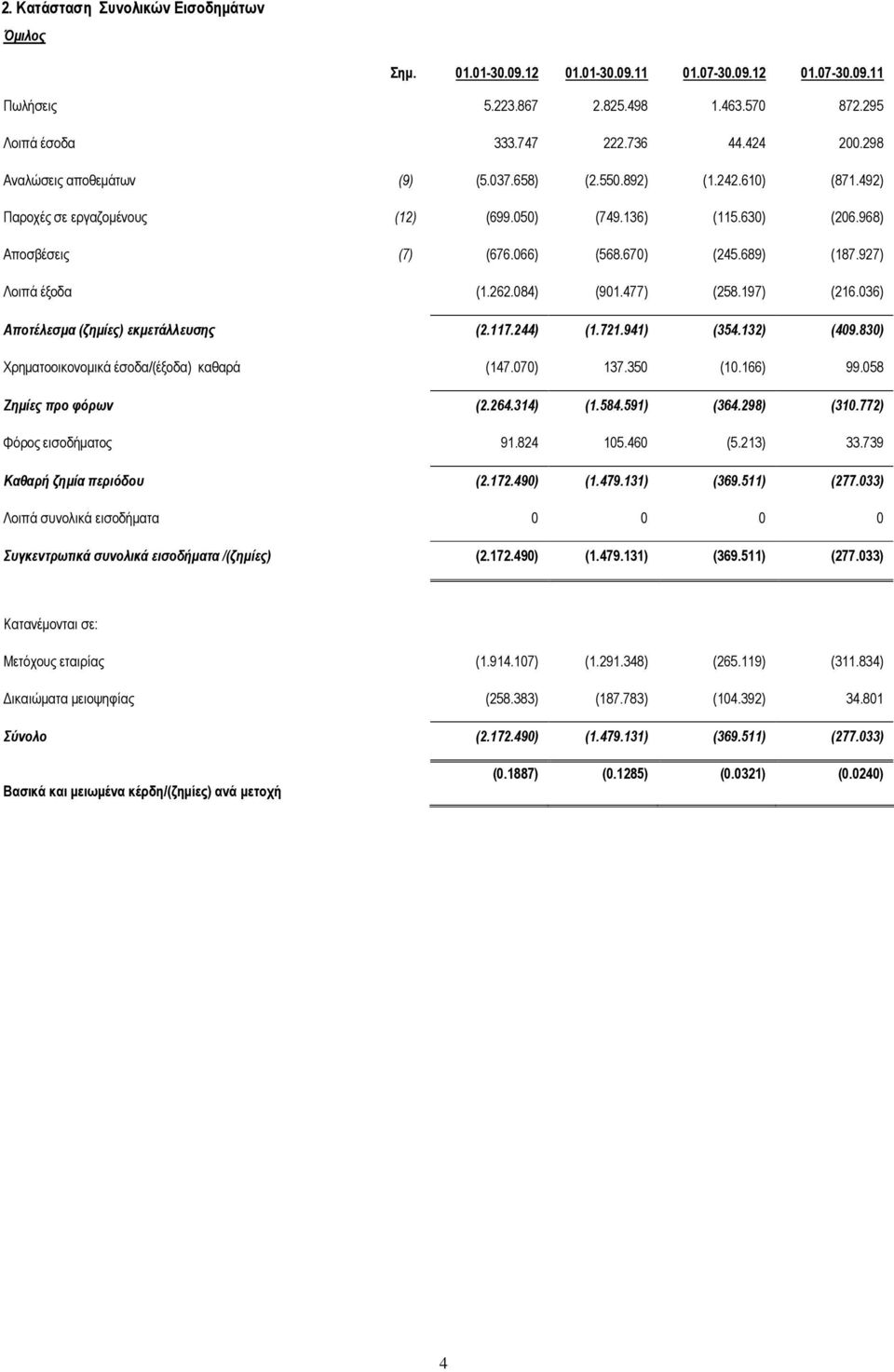 2. Κατάσταση Συνολικών Εισοδημάτων

Όμιλος

| | Σημ. | 01.01-30.09.12 | 01.01-30.09.11 | 01.07-30.09.12 | 01.07-30.09.11 |
|---|---|---|---|---|---|
| Πωλήσεις | | 5.223.867 | 2.825.498 | 1.463.570 | 872.295 |
| Λοιπά έσοδα | | 333.747 | 222.736 | 44.424 | 200.298 |
| Αναλώσεις αποθεμάτων | (9) | (5.037.658) | (2.550.892) | (1.242.610) | (871.492) |
| Παροχές σε εργαζομένους | (12) | (699.050) | (749.136) | (115.630) | (206.968) |
| Αποσβέσεις | (7) | (676.066) | (568.670) | (245.689) | (187.927) |
| Λοιπά έξοδα | | (1.262.084) | (901.477) | (258.197) | (216.036) |
| Αποτέλεσμα (ζημίες) εκμετάλλευσης | | (2.117.244) | (1.721.941) | (354.132) | (409.830) |
| Χρηματοοικονομικά έσοδα/(έξοδα) καθαρά | | (147.070) | 137.350 | (10.166) | 99.058 |
| Ζημίες προ φόρων | | (2.264.314) | (1.584.591) | (364.298) | (310.772) |
| Φόρος εισοδήματος | | 91.824 | 105.460 | (5.213) | 33.739 |
| Καθαρή ζημία περιόδου | | (2.172.490) | (1.479.131) | (369.511) | (277.033) |
| Λοιπά συνολικά εισοδήματα | | 0 | 0 | 0 | 0 |
| Συγκεντρωτικά συνολικά εισοδήματα /(ζημίες) | | (2.172.490) | (1.479.131) | (369.511) | (277.033) |
| Κατανέμονται σε: | | | | | |
| Μετόχους εταιρίας | | (1.914.107) | (1.291.348) | (265.119) | (311.834) |
| Δικαιώματα μειοψηφίας | | (258.383) | (187.783) | (104.392) | 34.801 |
| Σύνολο | | (2.172.490) | (1.479.131) | (369.511) | (277.033) |
| Βασικά και μειωμένα κέρδη/(ζημίες) ανά μετοχή | | (0.1887) | (0.1285) | (0.0321) | (0.0240) |

4